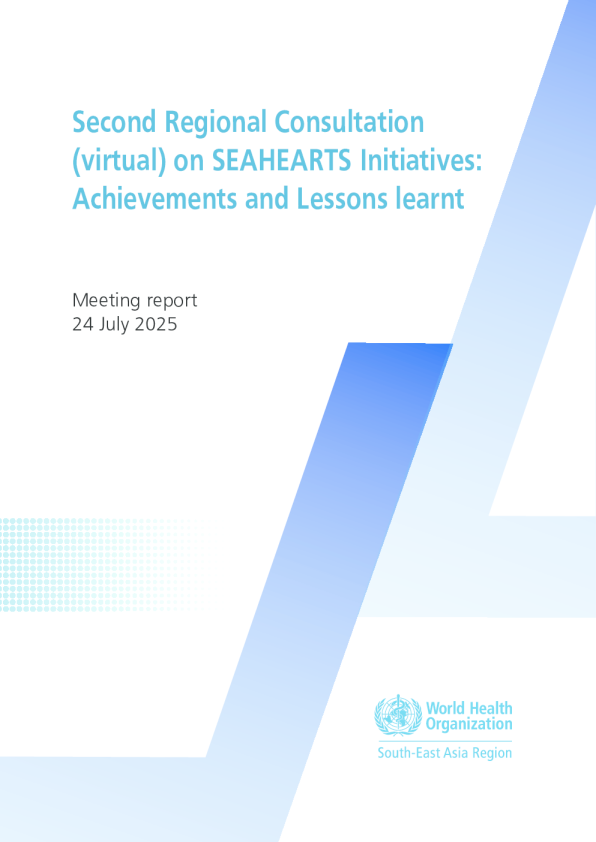 Second Regional Consultation (virtual) on SEAHEARTS Initiatives: Achievements and Lessons learnt

Meeting report
24 July 2025

World Health Organization
South-East Asia Region